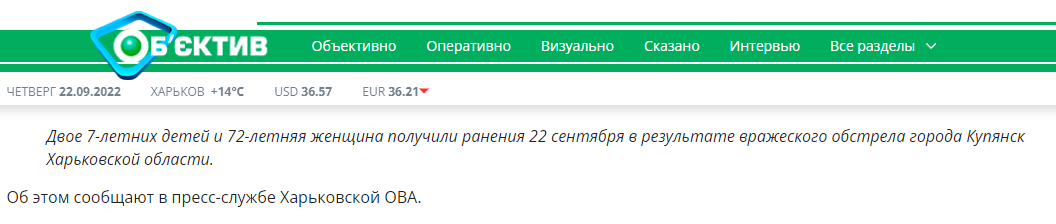 ОБ'ЄКТИВ

Объективно Оперативно Визуально Сказано Интервью Все разделы

ЧЕТВЕРГ 22.09.2022 ХАРЬКОВ +14°C USD 36.57 EUR 36.21

Двое 7-летних детей и 72-летняя женщина получили ранения 22 сентября в результате вражеского обстрела города Купянск Харьковской области.

Об этом сообщают в пресс-службе Харьковской ОВА.